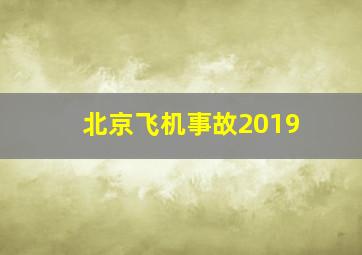 北京飞机事故2019